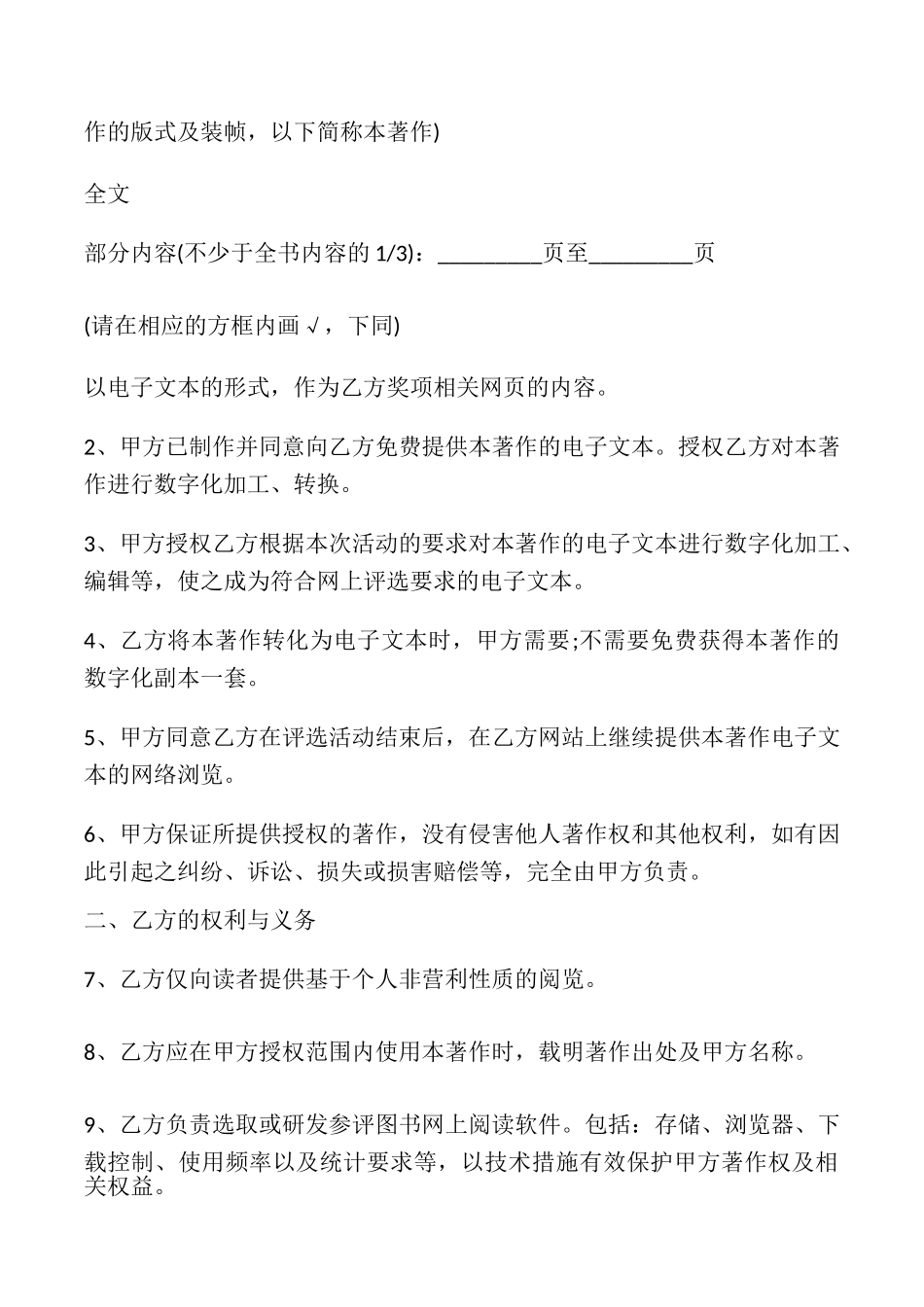 作的版式及装帧，以下简称本著作)

全文

部分内容(不少于全书内容的 1/3)：_________页至_________页

(请在相应的方框内画 √，下同)

以电子文本的形式，作为乙方奖项相关网页的内容。

2、甲方已制作并同意向乙方免费提供本著作的电子文本。授权乙方对本著作进行数字化加工、转换。

3、甲方授权乙方根据本次活动的要求对本著作的电子文本进行数字化加工、编辑等，使之成为符合网上评选要求的电子文本。

4、乙方将本著作转化为电子文本时，甲方需要;不需要免费获得本著作的数字化副本一套。

5、甲方同意乙方在评选活动结束后，在乙方网站上继续提供本著作电子文本的网络浏览。

6、甲方保证所提供授权的著作，没有侵害他人著作权和其他权利，如有因此引起之纠纷、诉讼、损失或损害赔偿等，完全由甲方负责。

二、乙方的权利与义务

7、乙方仅向读者提供基于个人非营利性质的阅览。

8、乙方应在甲方授权范围内使用本著作时，载明著作出处及甲方名称。

9、乙方负责选取或研发参评图书网上阅读软件。包括：存储、浏览器、下载控制、使用频率以及统计要求等，以技术措施有效保护甲方著作权及相关权益。